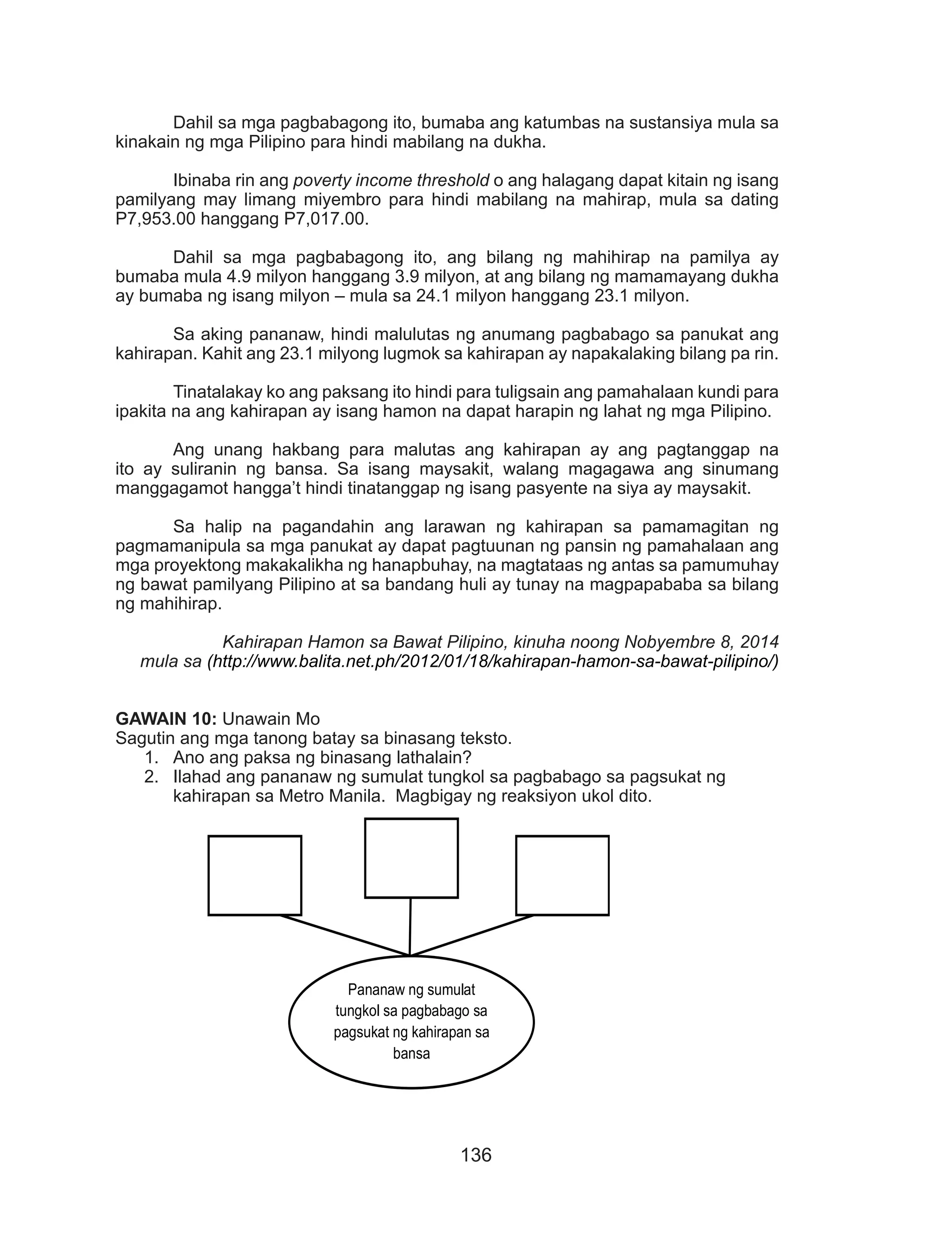 Dahil sa mga pagbabagong ito, bumaba ang katumbas na sustansiya mula sa kinakain ng mga Pilipino para hindi mabilang na dukha.

Ibinaba rin ang poverty income threshold o ang halagang dapat kitain ng isang pamilyang may limang miyembro para hindi mabilang na mahirap, mula sa dating P7,953.00 hanggang P7,017.00.

Dahil sa mga pagbabagong ito, ang bilang ng mahihirap na pamilya ay bumaba mula 4.9 milyon hanggang 3.9 milyon, at ang bilang ng mamamayang dukha ay bumaba ng isang milyon – mula sa 24.1 milyon hanggang 23.1 milyon.

Sa aking pananaw, hindi malulutas ng anumang pagbabago sa panukat ang kahirapan. Kahit ang 23.1 milyong lugmok sa kahirapan ay napakalaking bilang pa rin.

Tinatalakay ko ang paksang ito hindi para tuligsain ang pamahalaan kundi para ipakita na ang kahirapan ay isang hamon na dapat harapin ng lahat ng mga Pilipino.

Ang unang hakbang para malutas ang kahirapan ay ang pagtanggap na ito ay suliranin ng bansa. Sa isang maysakit, walang magagawa ang sinumang manggagamot hangga't hindi tinatanggap ng isang pasyente na siya ay maysakit.

Sa halip na pagandahin ang larawan ng kahirapan sa pamamagitan ng pagmamanipula sa mga panukat ay dapat pagtuunan ng pansin ng pamahalaan ang mga proyektong makakalikha ng hanapbuhay, na magtataas ng antas sa pamumuhay ng bawat pamilyang Pilipino at sa bandang huli ay tunay na magpapababa sa bilang ng mahihirap.

Kahirapan Hamon sa Bawat Pilipino, kinuha noong Nobyembre 8, 2014 mula sa (http://www.balita.net.ph/2012/01/18/kahirapan-hamon-sa-bawat-pilipino/)

GAWAIN 10: Unawain Mo
Sagutin ang mga tanong batay sa binasang teksto.
1. Ano ang paksa ng binasang lathalain?
2. Ilahad ang pananaw ng sumulat tungkol sa pagbabago sa pagsukat ng kahirapan sa Metro Manila. Magbigay ng reaksiyon ukol dito.

Pananaw ng sumulat tungkol sa pagbabago sa pagsukat ng kahirapan sa bansa

136